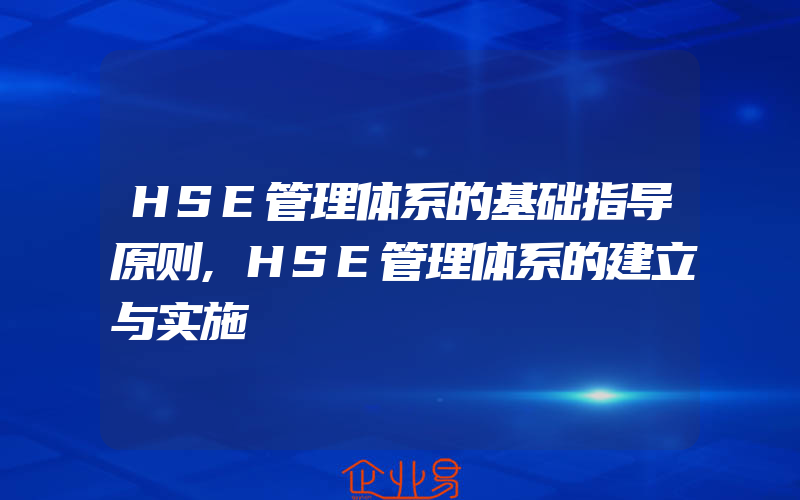 HSE管理体系的基础指导原则,HSE管理体系的建立与实施

企业易